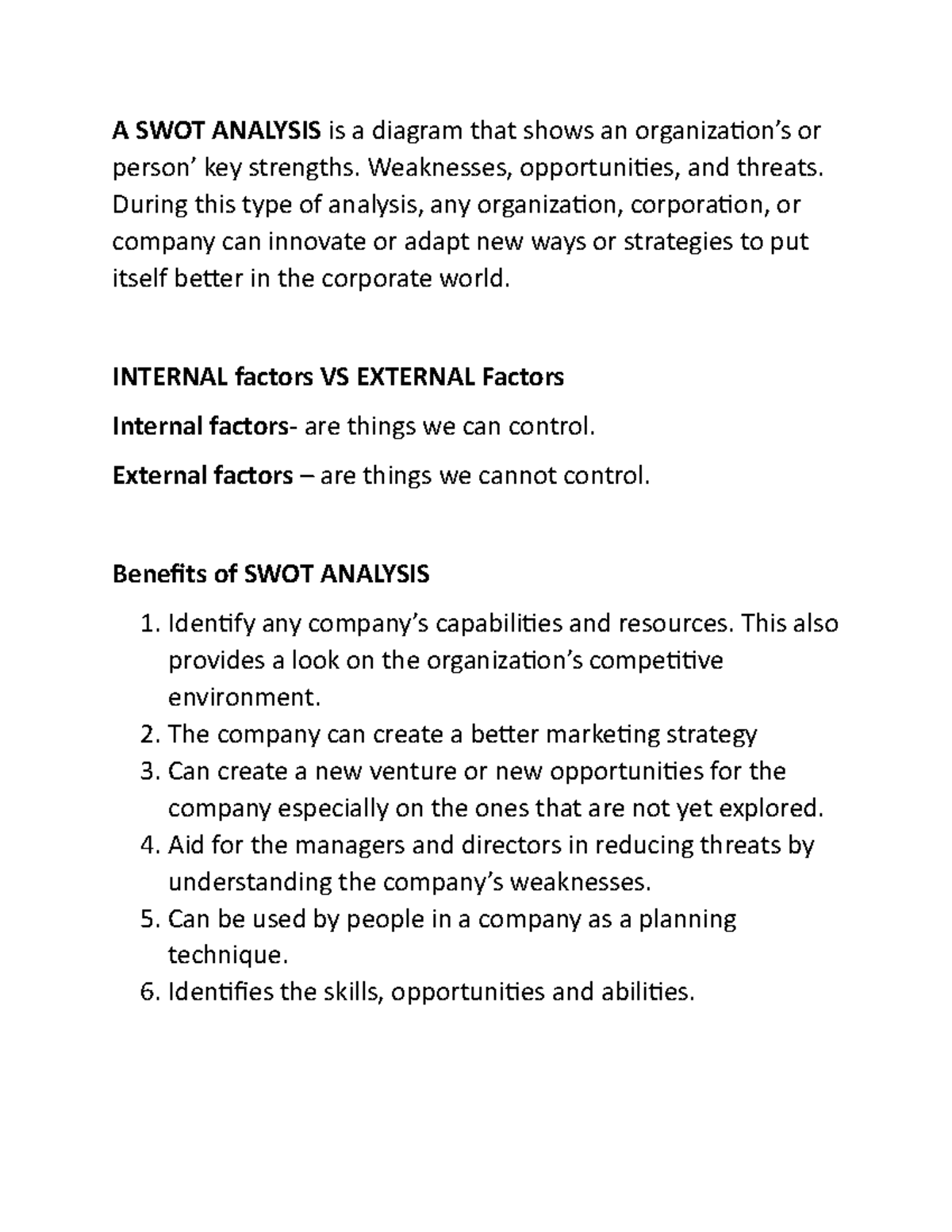 A SWOT ANALYSIS is a diagram that shows an organization's or person' key strengths. Weaknesses, opportunities, and threats. During this type of analysis, any organization, corporation, or company can innovate or adapt new ways or strategies to put itself better in the corporate world.

INTERNAL factors VS EXTERNAL Factors

Internal factors- are things we can control.

External factors – are things we cannot control.

Benefits of SWOT ANALYSIS

1. Identify any company's capabilities and resources. This also provides a look on the organization's competitive environment.
2. The company can create a better marketing strategy
3. Can create a new venture or new opportunities for the company especially on the ones that are not yet explored.
4. Aid for the managers and directors in reducing threats by understanding the company's weaknesses.
5. Can be used by people in a company as a planning technique.
6. Identifies the skills, opportunities and abilities.